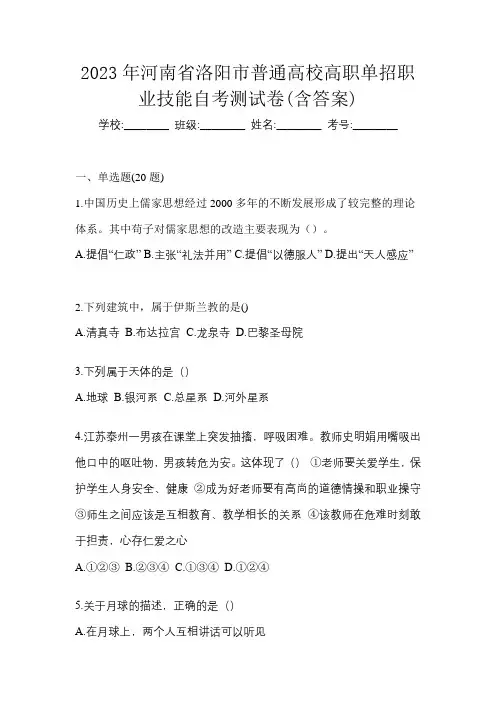 2023 年河南省洛阳市普通高校高职单招职业技能自考测试卷(含答案)

学校:________ 班级:________ 姓名:________ 考号:________

一、单选题(20 题)

1.中国历史上儒家思想经过 2000 多年的不断发展形成了较完整的理论体系。其中荀子对儒家思想的改造主要表现为（）。

A.提倡“仁政” B.主张“礼法并用” C.提倡“以德服人” D.提出“天人感应”

2.下列建筑中，属于伊斯兰教的是()

A.清真寺 B.布达拉宫 C.龙泉寺 D.巴黎圣母院

3.下列属于天体的是（）

A.地球 B.银河系 C.总星系 D.河外星系

4.江苏泰州一男孩在课堂上突发抽搐，呼吸困难。教师史明娟用嘴吸出他口中的呕吐物，男孩转危为安。这体现了（） ①老师要关爱学生，保护学生人身安全、健康 ②成为好老师要有高尚的道德情操和职业操守 ③师生之间应该是互相教育、教学相长的关系 ④该教师在危难时刻敢于担责，心存仁爱之心

A.①②③ B.②③④ C.①③④ D.①②④

5.关于月球的描述，正确的是（）

A.在月球上，两个人互相讲话可以听见